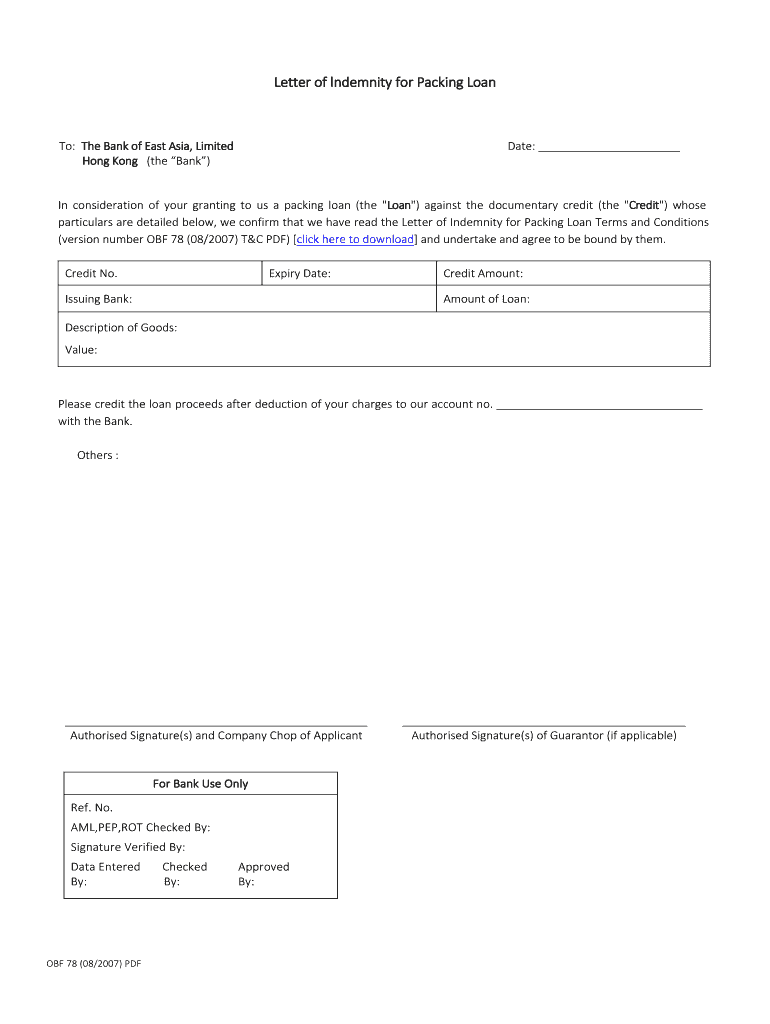 Letter of Indemnity for Packing Loan

To: The Bank of East Asia, Limited
Hong Kong (the “Bank”)

Date: ______________________

In consideration of your granting to us a packing loan (the "Loan") against the documentary credit (the "Credit") whose particulars are detailed below, we confirm that we have read the Letter of Indemnity for Packing Loan Terms and Conditions (version number OBF 78 (08/2007) T&C PDF) [click here to download] and undertake and agree to be bound by them.

| Credit No. | Expiry Date: | Credit Amount: |
|---|---|---|
| Issuing Bank: | | Amount of Loan: |
| Description of Goods: Value: | | |

Please credit the loan proceeds after deduction of your charges to our account no. ________________________________ with the Bank.

Others :

Authorised Signature(s) and Company Chop of Applicant

Authorised Signature(s) of Guarantor (if applicable)

For Bank Use Only
Ref. No.
AML,PEP,ROT Checked By:
Signature Verified By:
Data Entered By:
Checked By:
Approved By:

OBF 78 (08/2007) PDF